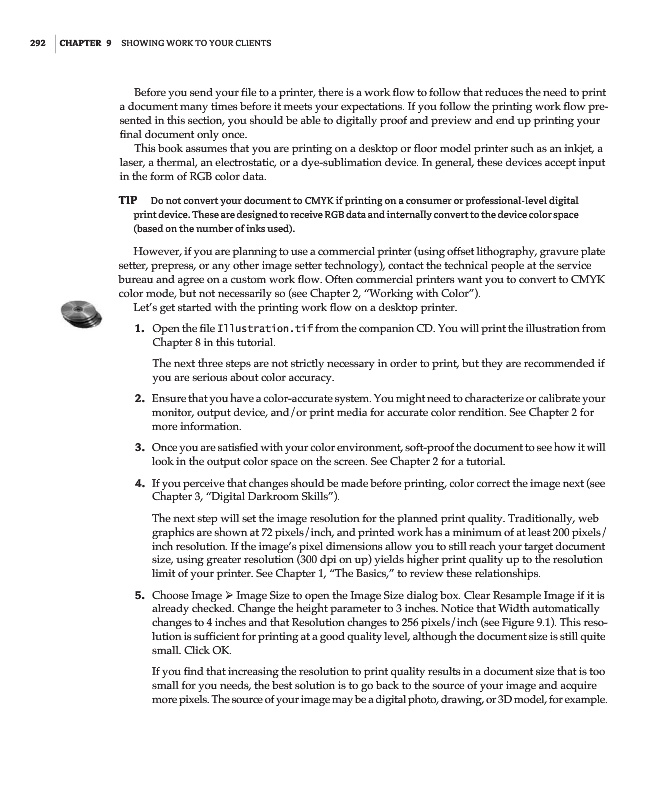 292 CHAPTER 9 SHOWING WORK TO YOUR CLIENTS

Before you send your file to a printer, there is a work flow to follow that reduces the need to print a document many times before it meets your expectations. If you follow the printing work flow presented in this section, you should be able to digitally proof and preview and end up printing your final document only once.

This book assumes that you are printing on a desktop or floor model printer such as an inkjet, a laser, a thermal, an electrostatic, or a dye-sublimation device. In general, these devices accept input in the form of RGB color data.

TIP Do not convert your document to CMYK if printing on a consumer or professional-level digital print device. These are designed to receive RGB data and internally convert to the device color space (based on the number of inks used).

However, if you are planning to use a commercial printer (using offset lithography, gravure plate setter, prepress, or any other image setter technology), contact the technical people at the service bureau and agree on a custom work flow. Often commercial printers want you to convert to CMYK color mode, but not necessarily so (see Chapter 2, "Working with Color").

Let's get started with the printing work flow on a desktop printer.

1. Open the file Illustration.tif from the companion CD. You will print the illustration from Chapter 8 in this tutorial.

The next three steps are not strictly necessary in order to print, but they are recommended if you are serious about color accuracy.

2. Ensure that you have a color-accurate system. You might need to characterize or calibrate your monitor, output device, and/or print media for accurate color rendition. See Chapter 2 for more information.

3. Once you are satisfied with your color environment, soft-proof the document to see how it will look in the output color space on the screen. See Chapter 2 for a tutorial.

4. If you perceive that changes should be made before printing, color correct the image next (see Chapter 3, "Digital Darkroom Skills").

The next step will set the image resolution for the planned print quality. Traditionally, web graphics are shown at 72 pixels/inch, and printed work has a minimum of at least 200 pixels/inch resolution. If the image's pixel dimensions allow you to still reach your target document size, using greater resolution (300 dpi on up) yields higher print quality up to the resolution limit of your printer. See Chapter 1, "The Basics," to review these relationships.

5. Choose Image ➢ Image Size to open the Image Size dialog box. Clear Resample Image if it is already checked. Change the height parameter to 3 inches. Notice that Width automatically changes to 4 inches and that Resolution changes to 256 pixels/inch (see Figure 9.1). This resolution is sufficient for printing at a good quality level, although the document size is still quite small. Click OK.

If you find that increasing the resolution to print quality results in a document size that is too small for you needs, the best solution is to go back to the source of your image and acquire more pixels. The source of your image may be a digital photo, drawing, or 3D model, for example.